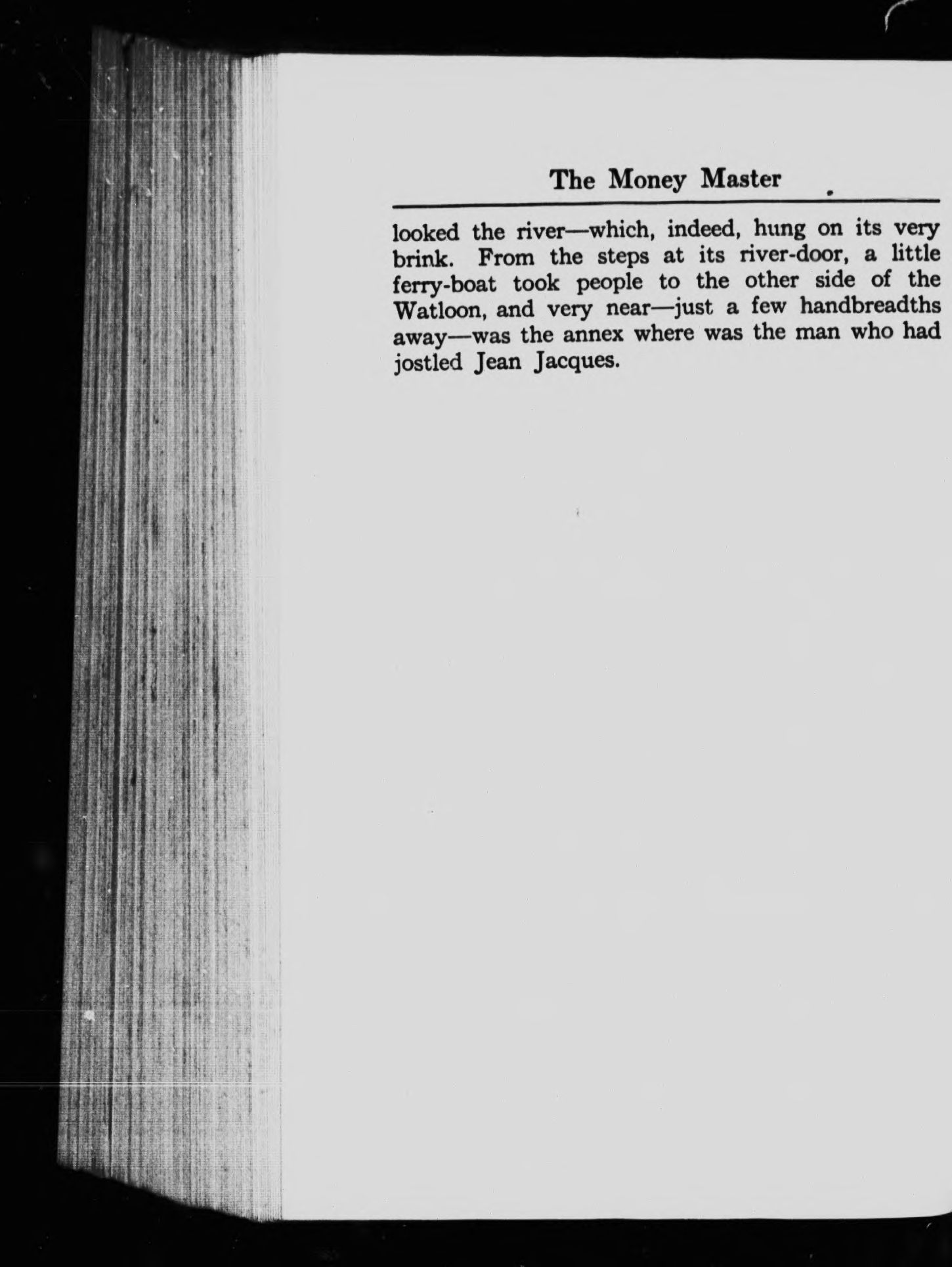 The Money Master

looked the river—which, indeed, hung on its very brink. From the steps at its river-door, a little ferry-boat took people to the other side of the Watloon, and very near—just a few handbreadths away—was the annex where was the man who had jostled Jean Jacques.